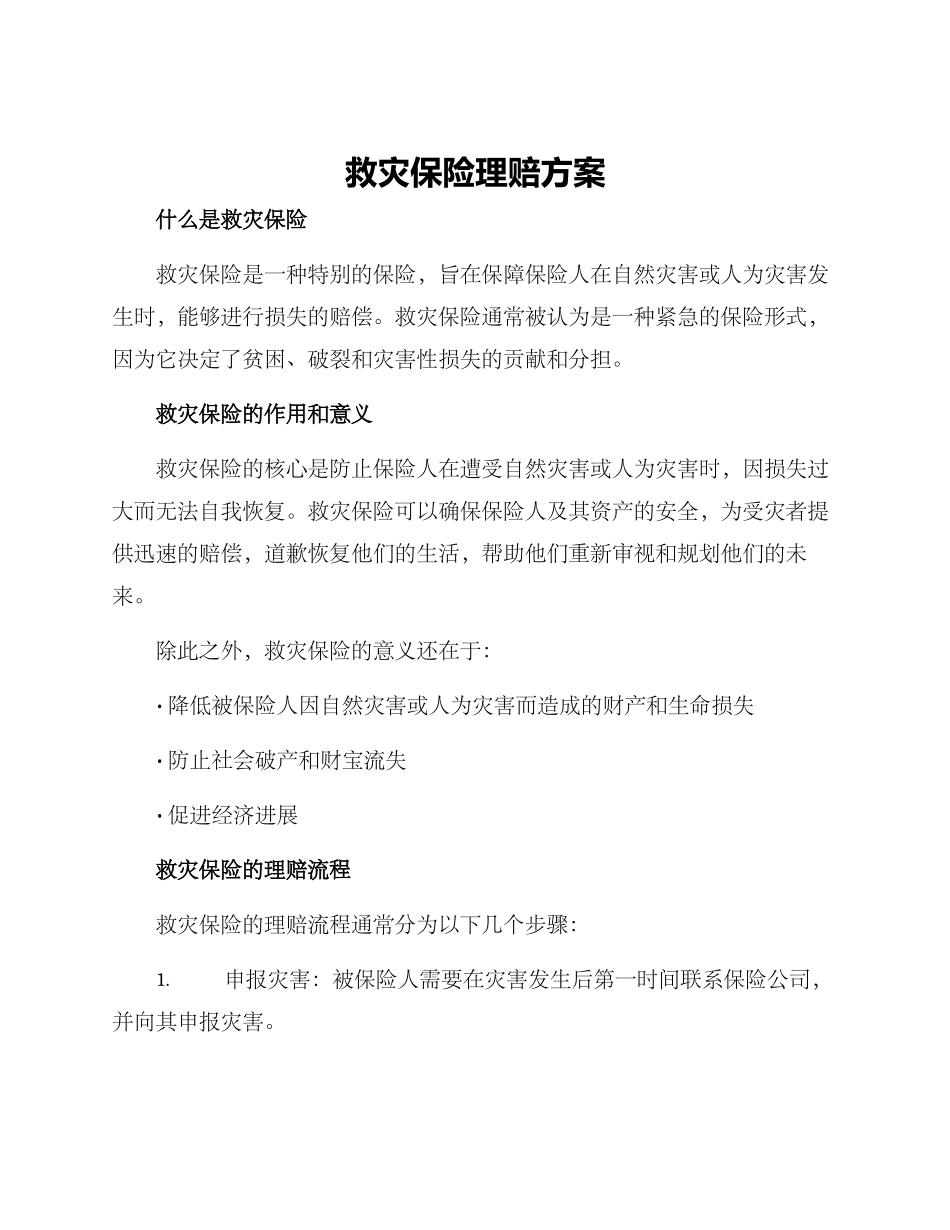 救灾保险理赔方案

什么是救灾保险

救灾保险是一种特别的保险，旨在保障保险人在自然灾害或人为灾害发生时，能够进行损失的赔偿。救灾保险通常被认为是一种紧急的保险形式，因为它决定了贫困、破裂和灾害性损失的贡献和分担。

救灾保险的作用和意义

救灾保险的核心是防止保险人在遭受自然灾害或人为灾害时，因损失过大而无法自我恢复。救灾保险可以确保保险人及其资产的安全，为受灾者提供迅速的赔偿，道歉恢复他们的生活，帮助他们重新审视和规划他们的未来。

除此之外，救灾保险的意义还在于:

· 降低被保险人因自然灾害或人为灾害而造成的财产和生命损失

· 防止社会破产和财宝流失

· 促进经济进展

救灾保险的理赔流程

救灾保险的理赔流程通常分为以下几个步骤:

1. 申报灾害：被保险人需要在灾害发生后第一时间联系保险公司，并向其申报灾害。